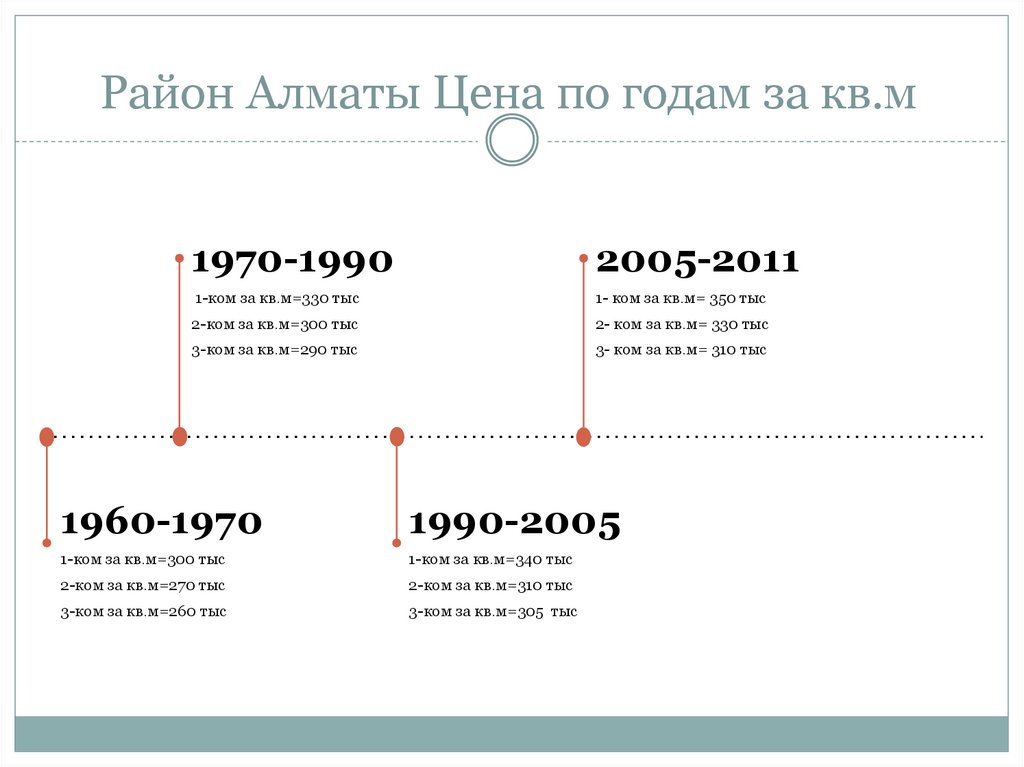 Район Алматы Цена по годам за кв.м

1970-1990

1-ком за кв.м=330 тыс
2-ком за кв.м=300 тыс
3-ком за кв.м=290 тыс

2005-2011

1- ком за кв.м= 350 тыс
2- ком за кв.м= 330 тыс
3- ком за кв.м= 310 тыс

1960-1970

1-ком за кв.м=300 тыс
2-ком за кв.м=270 тыс
3-ком за кв.м=260 тыс

1990-2005

1-ком за кв.м=340 тыс
2-ком за кв.м=310 тыс
3-ком за кв.м=305 тыс